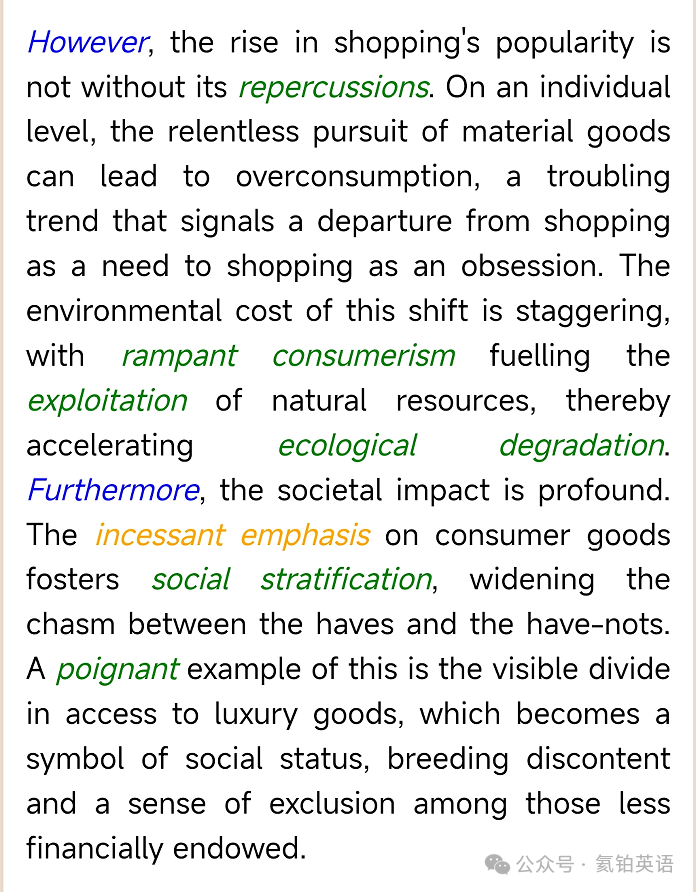 However, the rise in shopping's popularity is not without its repercussions. On an individual level, the relentless pursuit of material goods can lead to overconsumption, a troubling trend that signals a departure from shopping as a need to shopping as an obsession. The environmental cost of this shift is staggering, with rampant consumerism fuelling the exploitation of natural resources, thereby accelerating ecological degradation. Furthermore, the societal impact is profound. The incessant emphasis on consumer goods fosters social stratification, widening the chasm between the haves and the have-nots. A poignant example of this is the visible divide in access to luxury goods, which becomes a symbol of social status, breeding discontent and a sense of exclusion among those less financially endowed.

公众号 · 氦铂英语